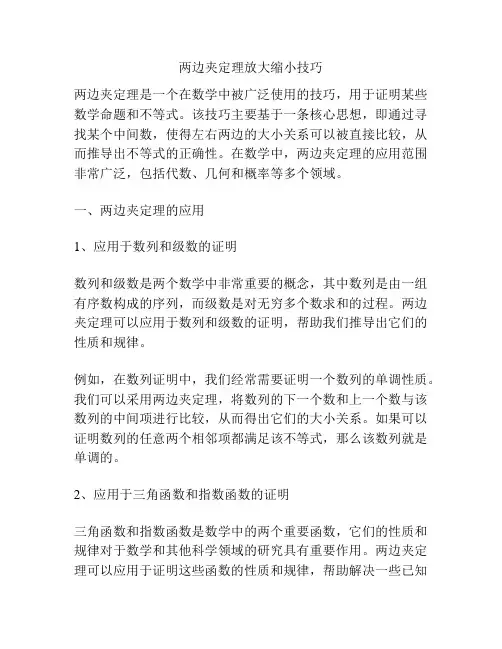 两边夹定理放大缩小技巧

两边夹定理是一个在数学中被广泛使用的技巧，用于证明某些数学命题和不等式。该技巧主要基于一条核心思想，即通过寻找某个中间数，使得左右两边的大小关系可以被直接比较，从而推导出不等式的正确性。在数学中，两边夹定理的应用范围非常广泛，包括代数、几何和概率等多个领域。

一、两边夹定理的应用

1、应用于数列和级数的证明

数列和级数是两个数学中非常重要的概念，其中数列是由一组有序数构成的序列，而级数是对无穷多个数求和的过程。两边夹定理可以应用于数列和级数的证明，帮助我们推导出它们的性质和规律。

例如，在数列证明中，我们经常需要证明一个数列的单调性质。我们可以采用两边夹定理，将数列的下一个数和上一个数与该数列的中间项进行比较，从而得出它们的大小关系。如果可以证明数列的任意两个相邻项都满足该不等式，那么该数列就是单调的。

2、应用于三角函数和指数函数的证明

三角函数和指数函数是数学中的两个重要函数，它们的性质和规律对于数学和其他科学领域的研究具有重要作用。两边夹定理可以应用于证明这些函数的性质和规律，帮助解决一些已知